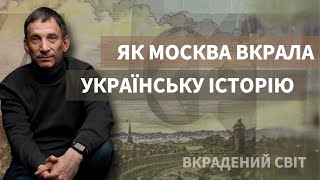 ЯК МОСКВА ВКРАЛА УКРАЇНСЬКУ ІСТОРІЮ

ВКРАДЕНИЙ СВІТ